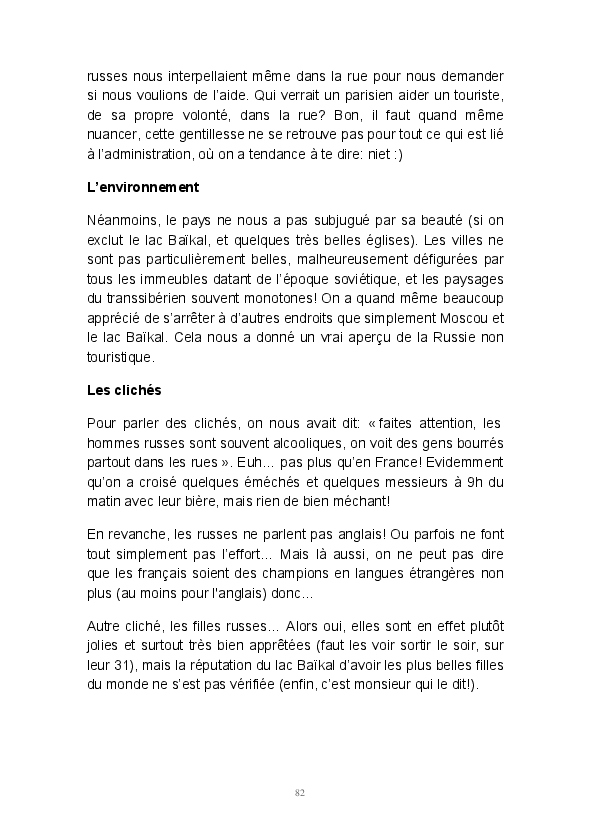 russes nous interpellaient même dans la rue pour nous demander si nous voulions de l'aide. Qui verrait un parisien aider un touriste, de sa propre volonté, dans la rue? Bon, il faut quand même nuancer, cette gentillesse ne se retrouve pas pour tout ce qui est lié à l'administration, où on a tendance à te dire: niet :)

L'environnement

Néanmoins, le pays ne nous a pas subjugué par sa beauté (si on exclut le lac Baïkal, et quelques très belles églises). Les villes ne sont pas particulièrement belles, malheureusement défigurées par tous les immeubles datant de l'époque soviétique, et les paysages du transsibérien souvent monotones! On a quand même beaucoup apprécié de s'arrêter à d'autres endroits que simplement Moscou et le lac Baïkal. Cela nous a donné un vrai aperçu de la Russie non touristique.

Les clichés

Pour parler des clichés, on nous avait dit: « faites attention, les hommes russes sont souvent alcooliques, on voit des gens bourrés partout dans les rues ». Euh... pas plus qu'en France! Evidemment qu'on a croisé quelques éméchés et quelques messieurs à 9h du matin avec leur bière, mais rien de bien méchant!

En revanche, les russes ne parlent pas anglais! Ou parfois ne font tout simplement pas l'effort... Mais là aussi, on ne peut pas dire que les français soient des champions en langues étrangères non plus (au moins pour l'anglais) donc...

Autre cliché, les filles russes... Alors oui, elles sont en effet plutôt jolies et surtout très bien apprêtées (faut les voir sortir le soir, sur leur 31), mais la réputation du lac Baïkal d'avoir les plus belles filles du monde ne s'est pas vérifiée (enfin, c'est monsieur qui le dit!).

82